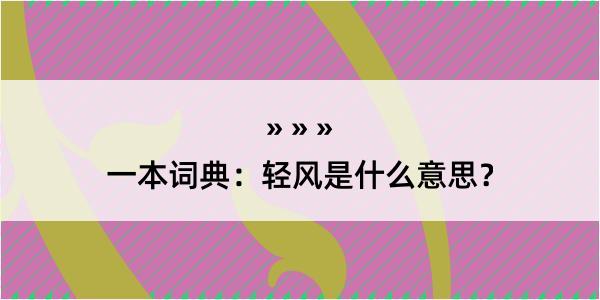 » » »
一本词典：轻风是什么意思？